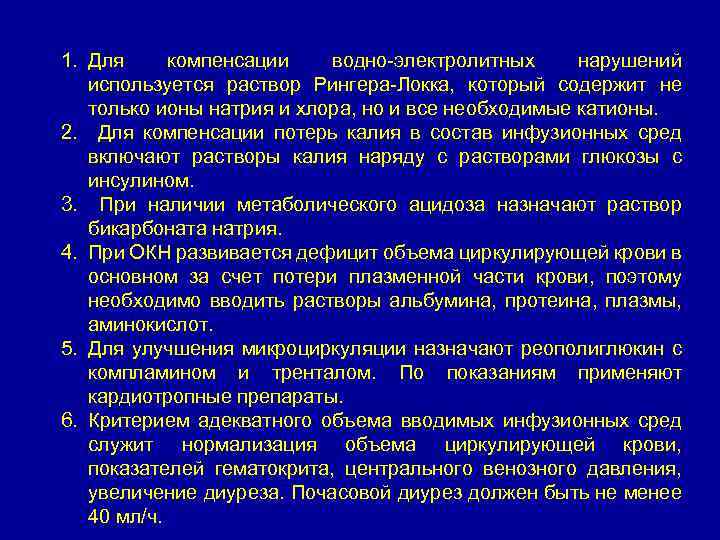 1. Для компенсации водно-электролитных нарушений используется раствор Рингера-Локка, который содержит не только ионы натрия и хлора, но и все необходимые катионы.

2. Для компенсации потерь калия в состав инфузионных сред включают растворы калия наряду с растворами глюкозы с инсулином.

3. При наличии метаболического ацидоза назначают раствор бикарбоната натрия.

4. При ОКН развивается дефицит объема циркулирующей крови в основном за счет потери плазменной части крови, поэтому необходимо вводить растворы альбумина, протеина, плазмы, аминокислот.

5. Для улучшения микроциркуляции назначают реополиглюкин с компламином и тренталом. По показаниям применяют кардиотропные препараты.

6. Критерием адекватного объема вводимых инфузионных сред служит нормализация объема циркулирующей крови, показателей гематокрита, центрального венозного давления, увеличение диуреза. Почасовой диурез должен быть не менее 40 мл/ч.